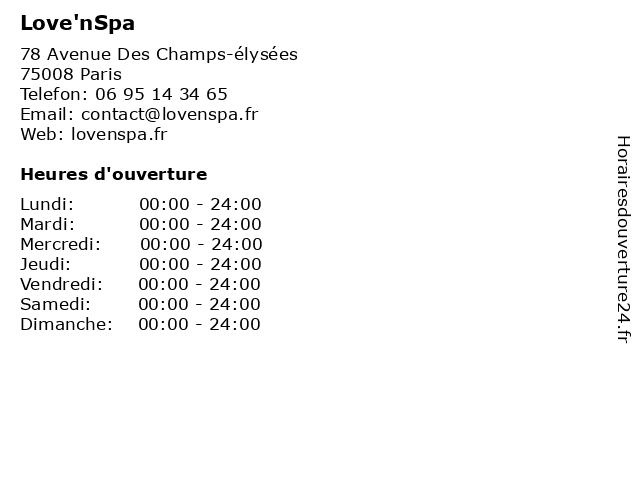 Love'nSpa

78 Avenue Des Champs-élysées
75008 Paris
Telefon: 06 95 14 34 65
Email: contact@lovenspa.fr
Web: lovenspa.fr

Heures d'ouverture

Lundi: 00:00 - 24:00
Mardi: 00:00 - 24:00
Mercredi: 00:00 - 24:00
Jeudi: 00:00 - 24:00
Vendredi: 00:00 - 24:00
Samedi: 00:00 - 24:00
Dimanche: 00:00 - 24:00

Horairesdouverture24.fr